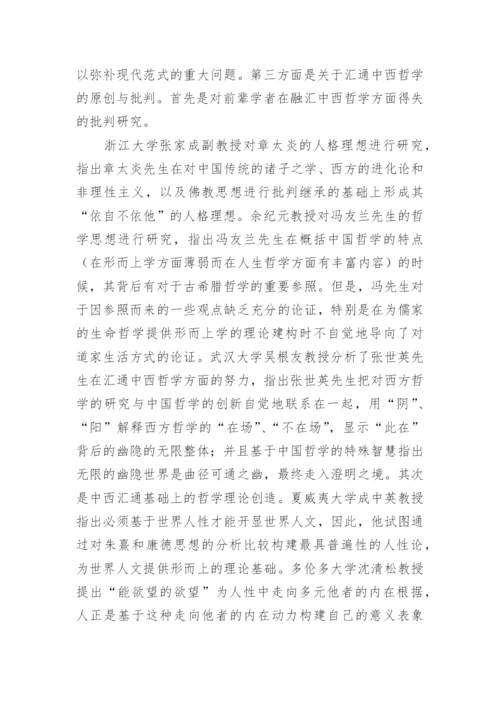 以弥补现代范式的重大问题。第三方面是关于汇通中西哲学的原创与批判。首先是对前辈学者在融汇中西哲学方面得失的批判研究。

浙江大学张家成副教授对章太炎的人格理想进行研究，指出章太炎先生在对中国传统的诸子之学、西方的进化论和非理性主义，以及佛教思想进行批判继承的基础上形成其“依自不依他”的人格理想。余纪元教授对冯友兰先生的哲学思想进行研究，指出冯友兰先生在概括中国哲学的特点（在形而上学方面薄弱而在人生哲学方面有丰富内容）的时候，其背后有对于古希腊哲学的重要参照。但是，冯先生对于因参照而来的一些观点缺乏充分的论证，特别是在为儒家的生命哲学提供形而上学的理论建构时不自觉地导向了对道家生活方式的论证。武汉大学吴根友教授分析了张世英先生在汇通中西哲学方面的努力，指出张世英先生把对西方哲学的研究与中国哲学的创新自觉地联系在一起，用“阴”、“阳”解释西方哲学的“在场”、“不在场”，显示“此在”背后的幽隐的无限整体；并且基于中国哲学的特殊智慧指出无限的幽隐世界是曲径可通之幽，最终走入澄明之境。其次是中西汇通基础上的哲学理论创造。夏威夷大学成中英教授指出必须基于世界人性才能开显世界人文，因此，他试图通过对朱熹和康德思想的分析比较构建最具普遍性的人性论，为世界人文提供形而上的理论基础。多伦多大学沈清松教授提出“能欲望的欲望”为人性中走向多元他者的内在根据，人正是基于这种走向他者的内在动力构建自己的意义表象